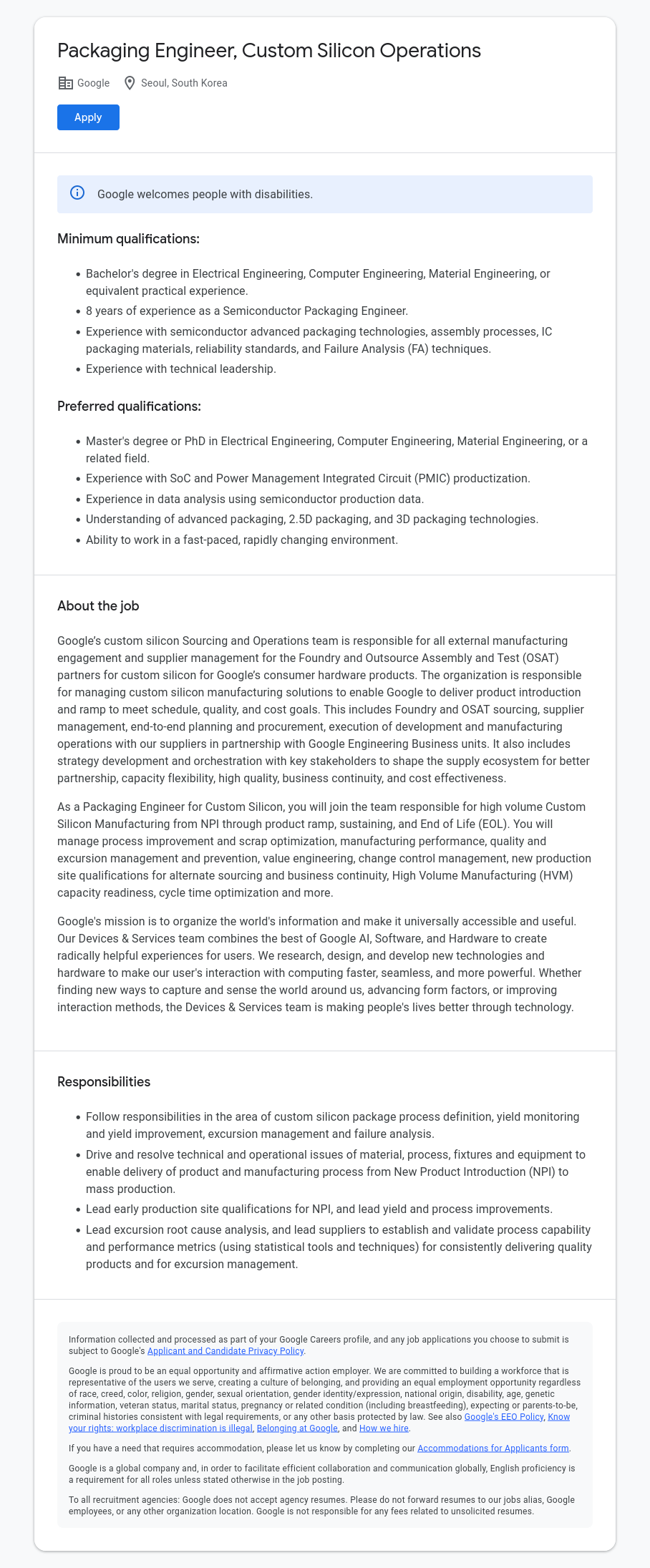 Packaging Engineer, Custom Silicon Operations

Google Seoul, South Korea

Apply

Google welcomes people with disabilities.

Minimum qualifications:

- Bachelor's degree in Electrical Engineering, Computer Engineering, Material Engineering, or equivalent practical experience.
- 8 years of experience as a Semiconductor Packaging Engineer.
- Experience with semiconductor advanced packaging technologies, assembly processes, IC packaging materials, reliability standards, and Failure Analysis (FA) techniques.
- Experience with technical leadership.

Preferred qualifications:

- Master's degree or PhD in Electrical Engineering, Computer Engineering, Material Engineering, or a related field.
- Experience with SoC and Power Management Integrated Circuit (PMIC) productization.
- Experience in data analysis using semiconductor production data.
- Understanding of advanced packaging, 2.5D packaging, and 3D packaging technologies.
- Ability to work in a fast-paced, rapidly changing environment.

About the job

Google's custom silicon Sourcing and Operations team is responsible for all external manufacturing engagement and supplier management for the Foundry and Outsource Assembly and Test (OSAT) partners for custom silicon for Google's consumer hardware products. The organization is responsible for managing custom silicon manufacturing solutions to enable Google to deliver product introduction and ramp to meet schedule, quality, and cost goals. This includes Foundry and OSAT sourcing, supplier management, end-to-end planning and procurement, execution of development and manufacturing operations with our suppliers in partnership with Google Engineering Business units. It also includes strategy development and orchestration with key stakeholders to shape the supply ecosystem for better partnership, capacity flexibility, high quality, business continuity, and cost effectiveness.

As a Packaging Engineer for Custom Silicon, you will join the team responsible for high volume Custom Silicon Manufacturing from NPI through product ramp, sustaining, and End of Life (EOL). You will manage process improvement and scrap optimization, manufacturing performance, quality and excursion management and prevention, value engineering, change control management, new production site qualifications for alternate sourcing and business continuity, High Volume Manufacturing (HVM) capacity readiness, cycle time optimization and more.

Google's mission is to organize the world's information and make it universally accessible and useful. Our Devices & Services team combines the best of Google AI, Software, and Hardware to create radically helpful experiences for users. We research, design, and develop new technologies and hardware to make our user's interaction with computing faster, seamless, and more powerful. Whether finding new ways to capture and sense the world around us, advancing form factors, or improving interaction methods, the Devices & Services team is making people's lives better through technology.

Responsibilities

- Follow responsibilities in the area of custom silicon package process definition, yield monitoring and yield improvement, excursion management and failure analysis.
- Drive and resolve technical and operational issues of material, process, fixtures and equipment to enable delivery of product and manufacturing process from New Product Introduction (NPI) to mass production.
- Lead early production site qualifications for NPI, and lead yield and process improvements.
- Lead excursion root cause analysis, and lead suppliers to establish and validate process capability and performance metrics (using statistical tools and techniques) for consistently delivering quality products and for excursion management.

Information collected and processed as part of your Google Careers profile, and any job applications you choose to submit is subject to Google's Applicant and Candidate Privacy Policy.

Google is proud to be an equal opportunity and affirmative action employer. We are committed to building a workforce that is representative of the users we serve, creating a culture of belonging, and providing an equal employment opportunity regardless of race, creed, color, religion, gender, sexual orientation, gender identity/expression, national origin, disability, age, genetic information, veteran status, marital status, pregnancy or related condition (including breastfeeding), expecting or parents-to-be, criminal histories consistent with legal requirements, or any other basis protected by law. See also Google's EEO Policy, Know your rights: workplace discrimination is illegal, Belonging at Google, and How we hire.

If you have a need that requires accommodation, please let us know by completing our Accommodations for Applicants form.

Google is a global company and, in order to facilitate efficient collaboration and communication globally, English proficiency is a requirement for all roles unless stated otherwise in the job posting.

To all recruitment agencies: Google does not accept agency resumes. Please do not forward resumes to our jobs alias, Google employees, or any other organization location. Google is not responsible for any fees related to unsolicited resumes.